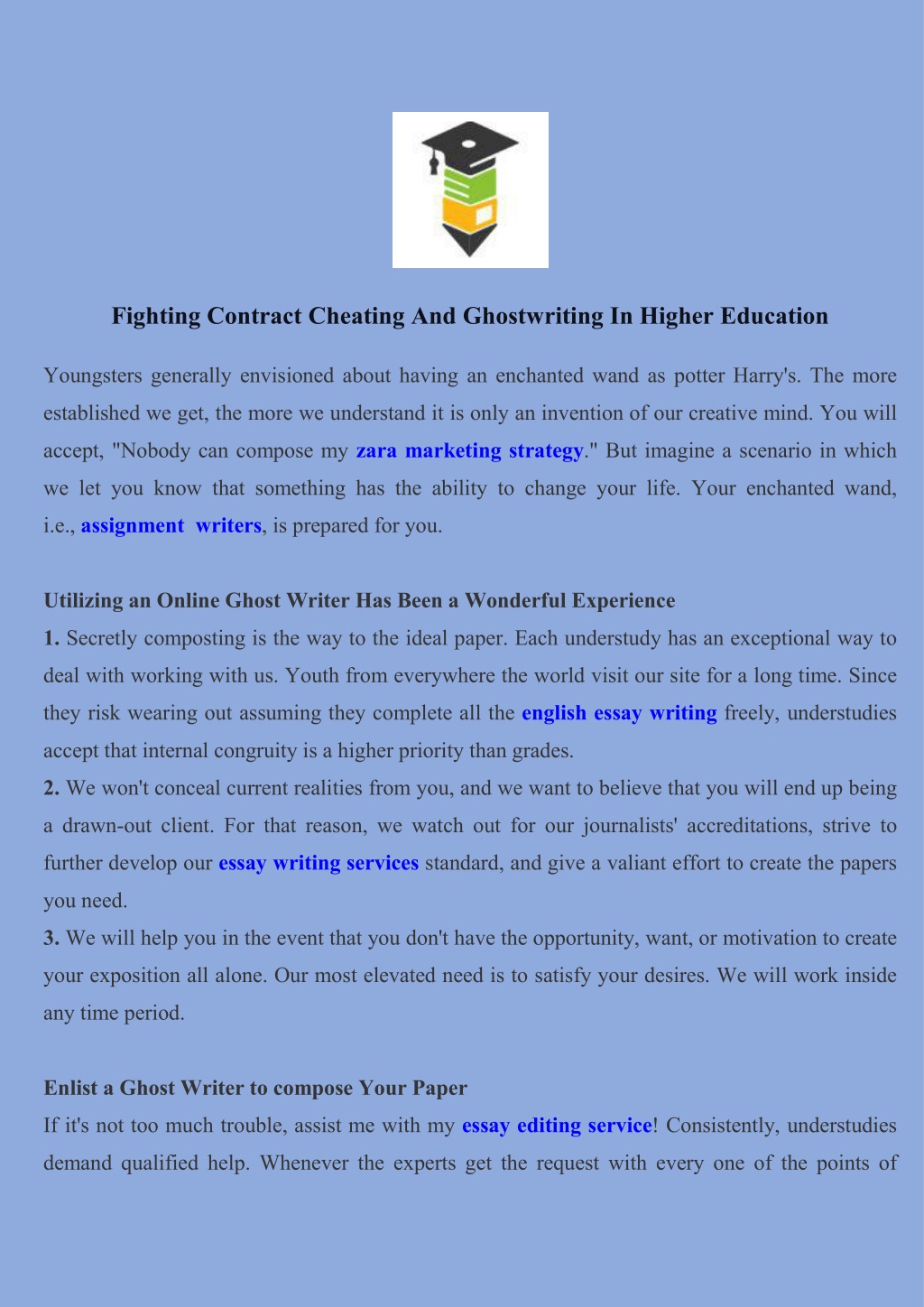 Fighting Contract Cheating And Ghostwriting In Higher Education

Youngsters generally envisioned about having an enchanted wand as potter Harry's. The more established we get, the more we understand it is only an invention of our creative mind. You will accept, "Nobody can compose my zara marketing strategy." But imagine a scenario in which we let you know that something has the ability to change your life. Your enchanted wand, i.e., assignment writers, is prepared for you.

Utilizing an Online Ghost Writer Has Been a Wonderful Experience

1. Secretly composting is the way to the ideal paper. Each understudy has an exceptional way to deal with working with us. Youth from everywhere the world visit our site for a long time. Since they risk wearing out assuming they complete all the english essay writing freely, understudies accept that internal congruity is a higher priority than grades.

2. We won't conceal current realities from you, and we want to believe that you will end up being a drawn-out client. For that reason, we watch out for our journalists' accreditations, strive to further develop our essay writing services standard, and give a valiant effort to create the papers you need.

3. We will help you in the event that you don't have the opportunity, want, or motivation to create your exposition all alone. Our most elevated need is to satisfy your desires. We will work inside any time period.

Enlist a Ghost Writer to compose Your Paper

If it's not too much trouble, assist me with my essay editing service! Consistently, understudies demand qualified help. Whenever the experts get the request with every one of the points of